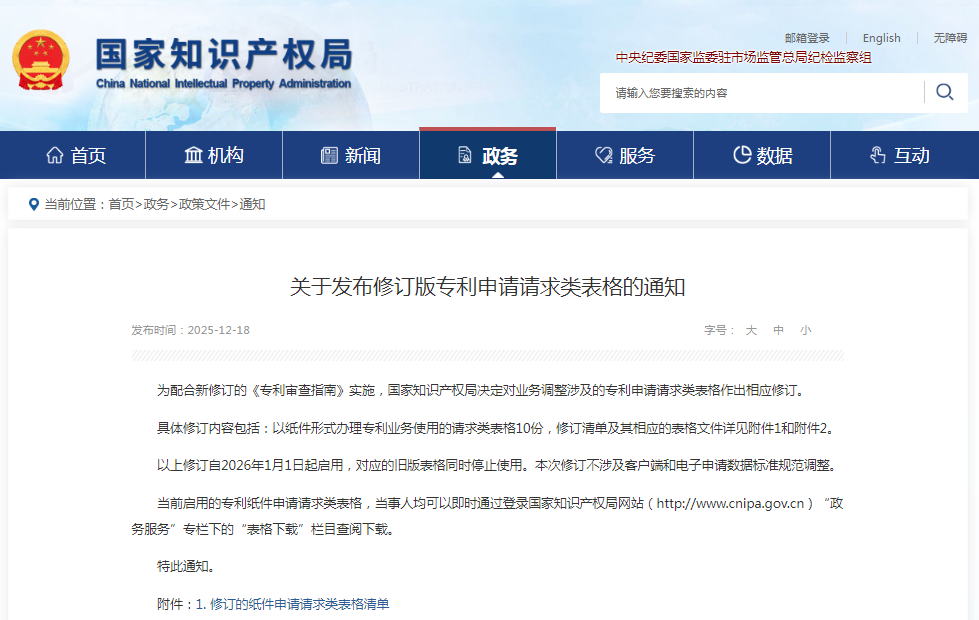 国家知识产权局
China National Intellectual Property Administration

邮箱登录 | English | 无障碍

中央纪委国家监委驻市场监管总局纪检监察组

请输入您要搜索的内容

首页 机构 新闻 政务 服务 数据 互动

当前位置：首页>政务>政策文件>通知

关于发布修订版专利申请请求类表格的通知

发布时间：2025-12-18

字号： 大 中 小

为配合新修订的《专利审查指南》实施，国家知识产权局决定对业务调整涉及的专利申请请求类表格作出相应修订。

具体修订内容包括：以纸件形式办理专利业务使用的请求类表格10份，修订清单及其相应的表格文件详见附件1和附件2。

以上修订自2026年1月1日起启用，对应的旧版表格同时停止使用。本次修订不涉及客户端和电子申请数据标准规范调整。

当前启用的专利纸件申请请求类表格，当事人均可以即时通过登录国家知识产权局网站（http://www.cnipa.gov.cn）“政务服务”专栏下的“表格下载”栏目查阅下载。

特此通知。

附件：1. 修订的纸件申请请求类表格清单